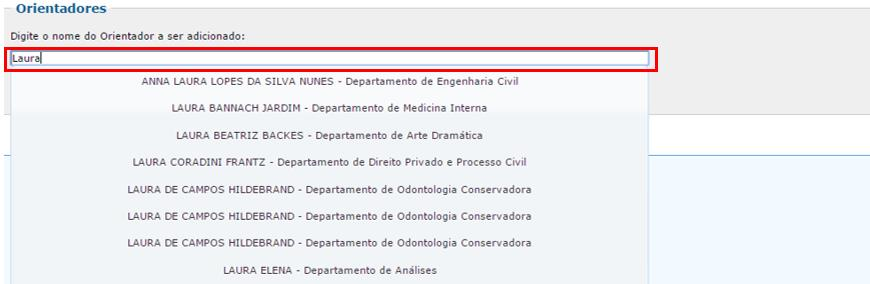 Orientadores

Digite o nome do Orientador a ser adicionado:

Laura

ANNA LAURA LOPES DA SILVA NUNES - Departamento de Engenharia Civil

LAURA BANNACH JARDIM - Departamento de Medicina Interna

LAURA BEATRIZ BACKES - Departamento de Arte Dramática

LAURA CORADINI FRANTZ - Departamento de Direito Privado e Processo Civil

LAURA DE CAMPOS HILDEBRAND - Departamento de Odontologia Conservadora

LAURA DE CAMPOS HILDEBRAND - Departamento de Odontologia Conservadora

LAURA DE CAMPOS HILDEBRAND - Departamento de Odontologia Conservadora

LAURA ELENA - Departamento de Análises